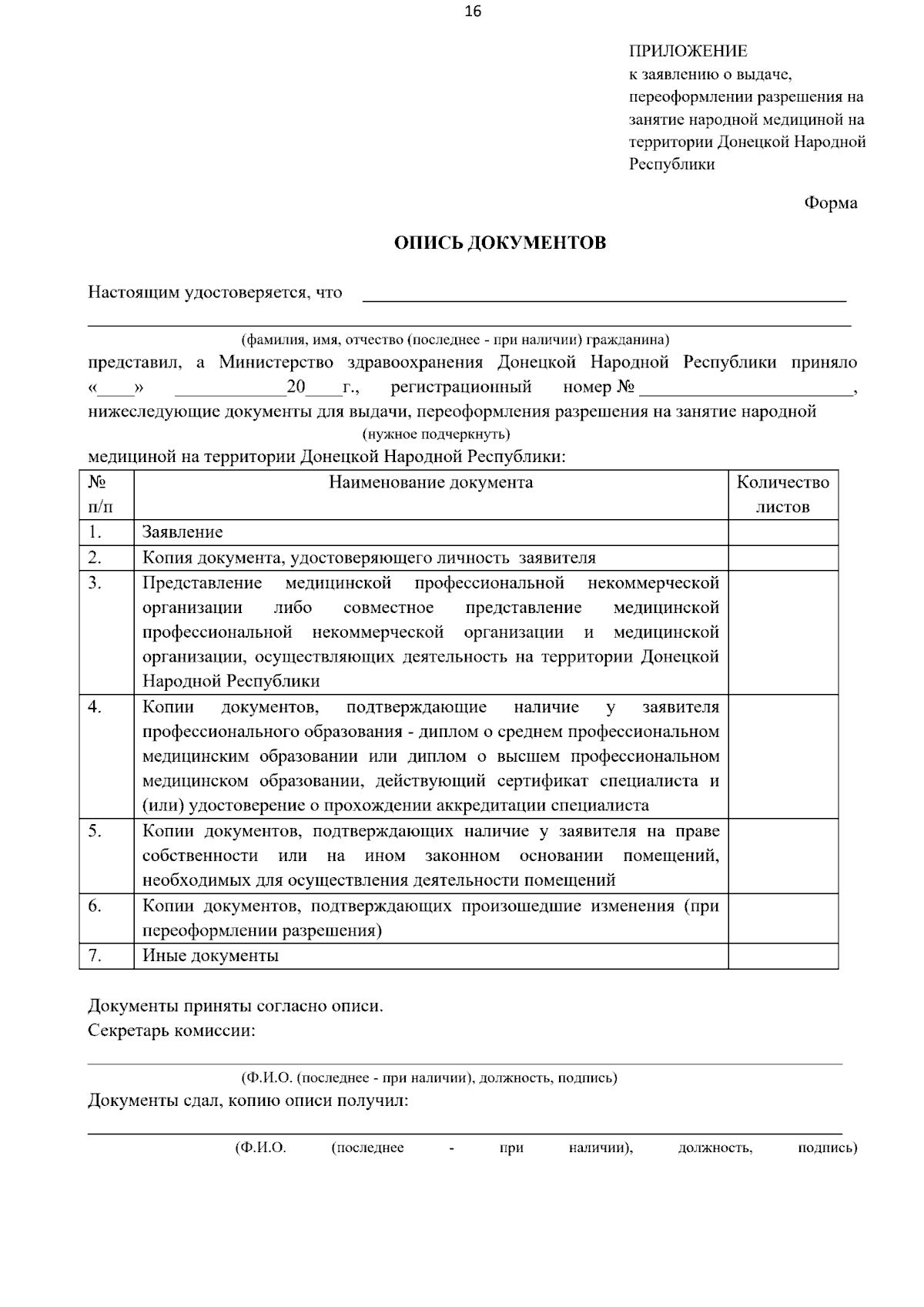 16

ПРИЛОЖЕНИЕ
к заявлению о выдаче, переоформлении разрешения на занятие народной медициной на территории Донецкой Народной Республики

Форма

ОПИСЬ ДОКУМЕНТОВ

Настоящим удостоверяется, что ____
____
(фамилия, имя, отчество (последнее - при наличии) гражданина)
представил, а Министерство здравоохранения Донецкой Народной Республики приняло «____» ____20____г., регистрационный номер № ____, нижеследующие документы для выдачи, переоформления разрешения на занятие народной
(нужное подчеркнуть)
медициной на территории Донецкой Народной Республики:

| № п/п | Наименование документа | Количество листов |
|---|---|---|
| 1. | Заявление | |
| 2. | Копия документа, удостоверяющего личность заявителя | |
| 3. | Представление медицинской профессиональной некоммерческой организации либо совместное представление медицинской профессиональной некоммерческой организации и медицинской организации, осуществляющих деятельность на территории Донецкой Народной Республики | |
| 4. | Копии документов, подтверждающие наличие у заявителя профессионального образования - диплом о среднем профессиональном медицинским образовании или диплом о высшем профессиональном медицинском образовании, действующий сертификат специалиста и (или) удостоверение о прохождении аккредитации специалиста | |
| 5. | Копии документов, подтверждающих наличие у заявителя на праве собственности или на ином законном основании помещений, необходимых для осуществления деятельности помещений | |
| 6. | Копии документов, подтверждающих произошедшие изменения (при переоформлении разрешения) | |
| 7. | Иные документы | |

Документы приняты согласно описи.
Секретарь комиссии:
____
(Ф.И.О. (последнее - при наличии), должность, подпись)
Документы сдал, копию описи получил:
____
(Ф.И.О. (последнее - при наличии), должность, подпись)